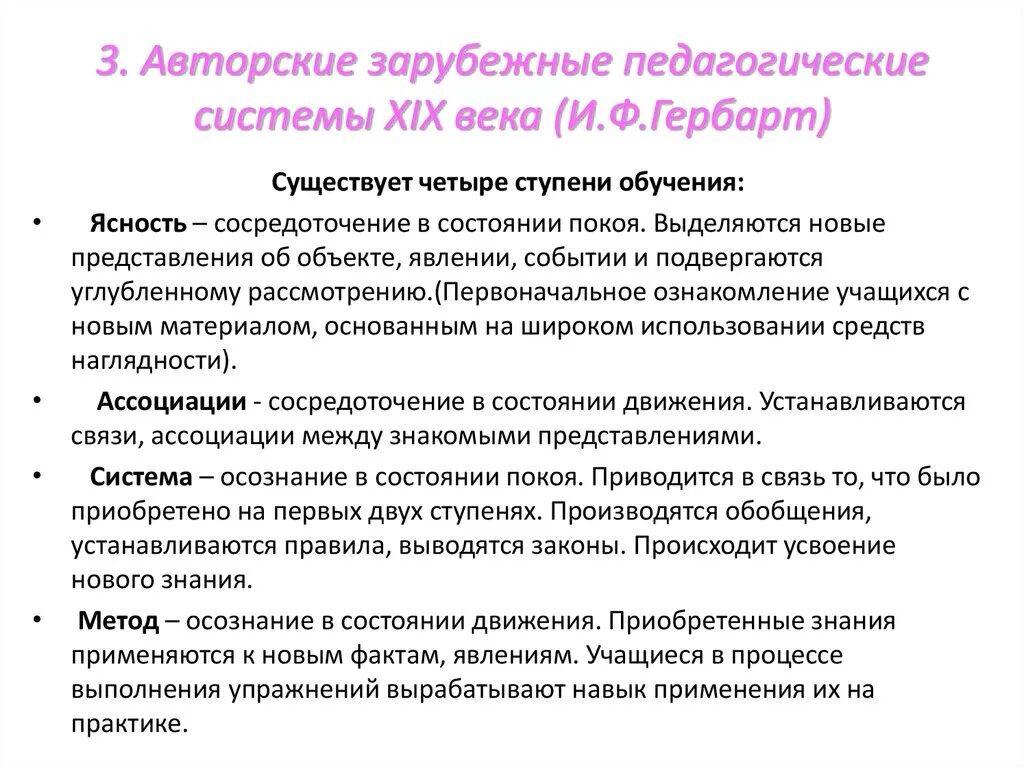 3. Авторские зарубежные педагогические системы XIX века (И.Ф.Гербарт)

Существует четыре ступени обучения:

• Ясность – сосредоточение в состоянии покоя. Выделяются новые представления об объекте, явлении, событии и подвергаются углубленному рассмотрению.(Первоначальное ознакомление учащихся с новым материалом, основанным на широком использовании средств наглядности).

• Ассоциации - сосредоточение в состоянии движения. Устанавливаются связи, ассоциации между знакомыми представлениями.

• Система – осознание в состоянии покоя. Приводится в связь то, что было приобретено на первых двух ступенях. Производятся обобщения, устанавливаются правила, выводятся законы. Происходит усвоение нового знания.

• Метод – осознание в состоянии движения. Приобретенные знания применяются к новым фактам, явлениям. Учащиеся в процессе выполнения упражнений вырабатывают навык применения их на практике.